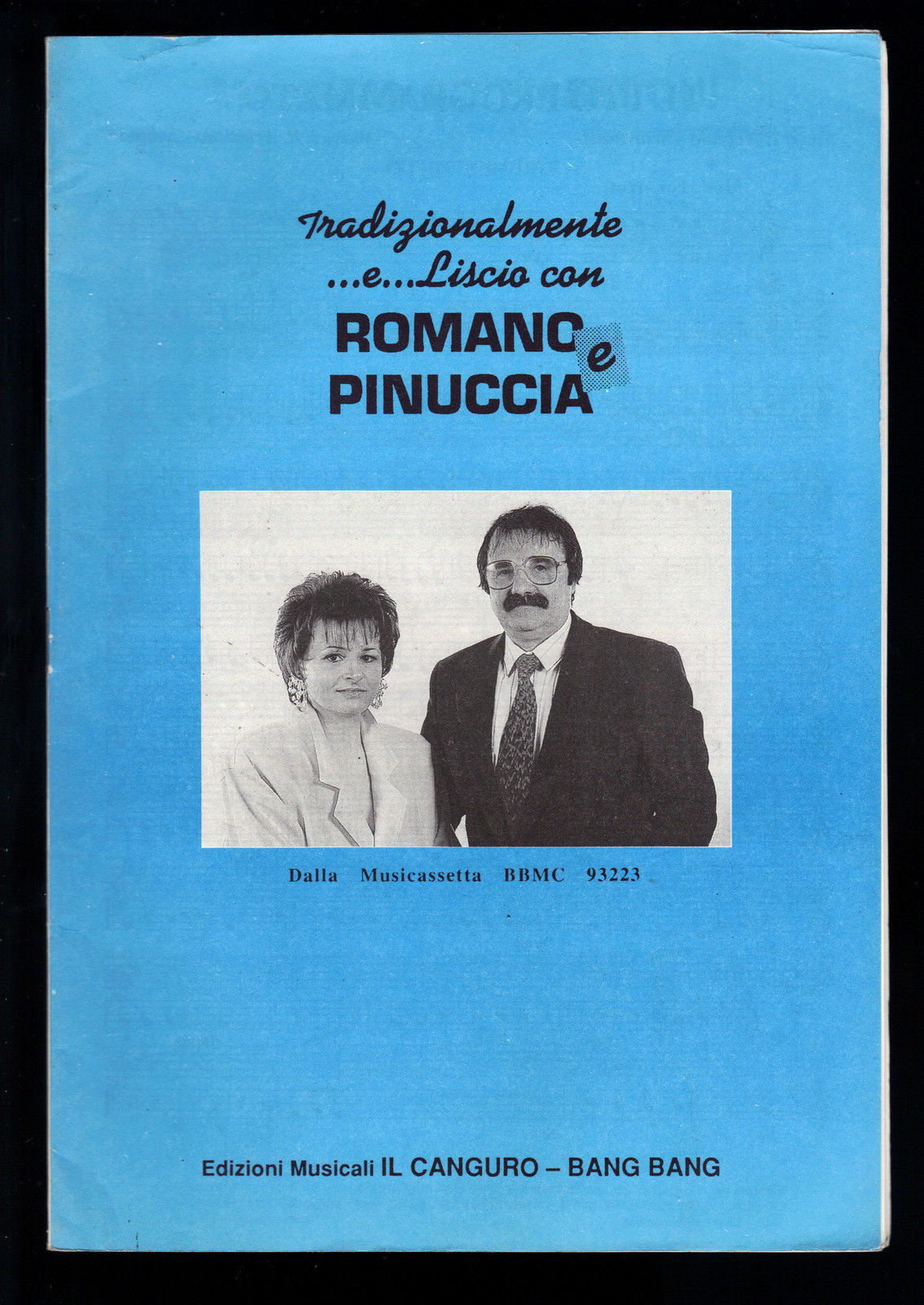 Tradizionalmente
...e...Liscio con
ROMANO e
PINUCCIA

Dalla Musicassetta BBMC 93223

Edizioni Musicali IL CANGURO – BANG BANG